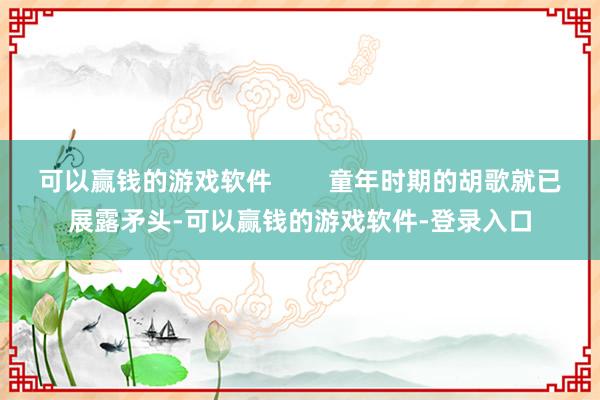 可以赢钱的游戏软件　　童年时期的胡歌就已展露矛头-可以赢钱的游戏软件-登录入口